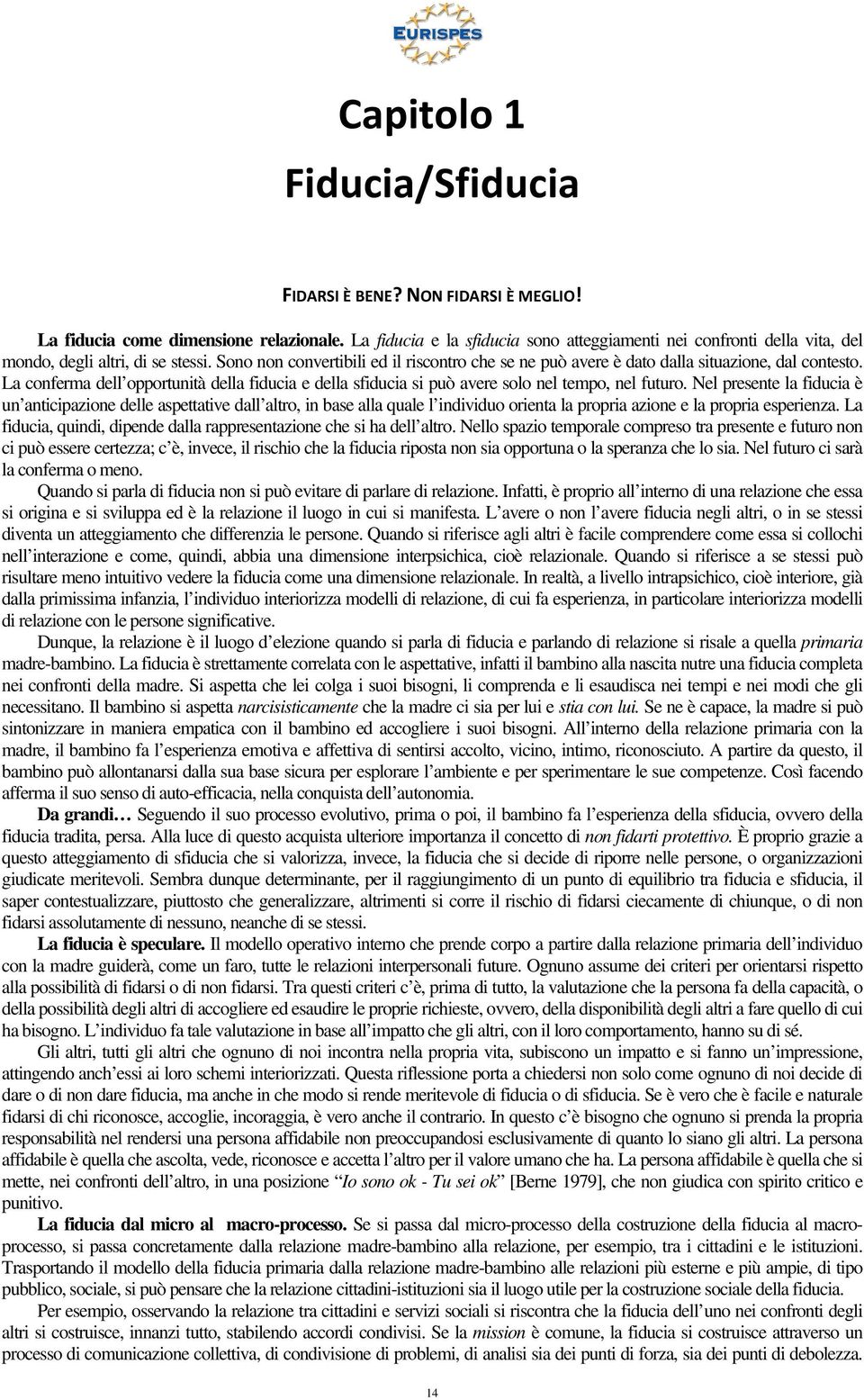 EURISPES

Capitolo 1

Fiducia/Sfiducia

FIDARSI È BENE? NON FIDARSI È MEGLIO!

La fiducia come dimensione relazionale. La fiducia e la sfiducia sono atteggiamenti nei confronti della vita, del mondo, degli altri, di se stessi. Sono non convertibili ed il riscontro che se ne può avere è dato dalla situazione, dal contesto. La conferma dell'opportunità della fiducia e della sfiducia si può avere solo nel tempo, nel futuro. Nel presente la fiducia è un'anticipazione delle aspettative dall'altro, in base alla quale l'individuo orienta la propria azione e la propria esperienza. La fiducia, quindi, dipende dalla rappresentazione che si ha dell'altro. Nello spazio temporale compreso tra presente e futuro non ci può essere certezza; c'è, invece, il rischio che la fiducia riposta non sia opportuna o la speranza che lo sia. Nel futuro ci sarà la conferma o meno.

Quando si parla di fiducia non si può evitare di parlare di relazione. Infatti, è proprio all'interno di una relazione che essa si origina e si sviluppa ed è la relazione il luogo in cui si manifesta. L'avere o non l'avere fiducia negli altri, o in se stessi diventa un atteggiamento che differenzia le persone. Quando si riferisce agli altri è facile comprendere come essa si collochi nell'interazione e come, quindi, abbia una dimensione interpsichica, cioè relazionale. Quando si riferisce a se stessi può risultare meno intuitivo vedere la fiducia come una dimensione relazionale. In realtà, a livello intrapsichico, cioè interiore, già dalla primissima infanzia, l'individuo interiorizza modelli di relazione, di cui fa esperienza, in particolare interiorizza modelli di relazione con le persone significative.

Dunque, la relazione è il luogo d'elezione quando si parla di fiducia e parlando di relazione si risale a quella primaria madre-bambino. La fiducia è strettamente correlata con le aspettative, infatti il bambino alla nascita nutre una fiducia completa nei confronti della madre. Si aspetta che lei colga i suoi bisogni, li comprenda e li esaudisca nei tempi e nei modi che gli necessitano. Il bambino si aspetta narcisisticamente che la madre ci sia per lui e stia con lui. Se ne è capace, la madre si può sintonizzare in maniera empatica con il bambino ed accogliere i suoi bisogni. All'interno della relazione primaria con la madre, il bambino fa l'esperienza emotiva e affettiva di sentirsi accolto, vicino, intimo, riconosciuto. A partire da questo, il bambino può allontanarsi dalla sua base sicura per esplorare l'ambiente e per sperimentare le sue competenze. Così facendo afferma il suo senso di auto-efficacia, nella conquista dell'autonomia.

Da grandi… Seguendo il suo processo evolutivo, prima o poi, il bambino fa l'esperienza della sfiducia, ovvero della fiducia tradita, persa. Alla luce di questo acquista ulteriore importanza il concetto di non fidarti protettivo. È proprio grazie a questo atteggiamento di sfiducia che si valorizza, invece, la fiducia che si decide di riporre nelle persone, o organizzazioni giudicate meritevoli. Sembra dunque determinante, per il raggiungimento di un punto di equilibrio tra fiducia e sfiducia, il saper contestualizzare, piuttosto che generalizzare, altrimenti si corre il rischio di fidarsi ciecamente di chiunque, o di non fidarsi assolutamente di nessuno, neanche di se stessi.

La fiducia è speculare. Il modello operativo interno che prende corpo a partire dalla relazione primaria dell'individuo con la madre guiderà, come un faro, tutte le relazioni interpersonali future. Ognuno assume dei criteri per orientarsi rispetto alla possibilità di fidarsi o di non fidarsi. Tra questi criteri c'è, prima di tutto, la valutazione che la persona fa della capacità, o della possibilità degli altri di accogliere ed esaudire le proprie richieste, ovvero, della disponibilità degli altri a fare quello di cui ha bisogno. L'individuo fa tale valutazione in base all'impatto che gli altri, con il loro comportamento, hanno su di sé.

Gli altri, tutti gli altri che ognuno di noi incontra nella propria vita, subiscono un impatto e si fanno un'impressione, attingendo anch'essi ai loro schemi interiorizzati. Questa riflessione porta a chiedersi non solo come ognuno di noi decide di dare o di non dare fiducia, ma anche in che modo si rende meritevole di fiducia o di sfiducia. Se è vero che è facile e naturale fidarsi di chi riconosce, accoglie, incoraggia, è vero anche il contrario. In questo c'è bisogno che ognuno si prenda la propria responsabilità nel rendersi una persona affidabile non preoccupandosi esclusivamente di quanto lo siano gli altri. La persona affidabile è quella che ascolta, vede, riconosce e accetta l'altro per il valore umano che ha. La persona affidabile è quella che si mette, nei confronti dell'altro, in una posizione "Io sono ok - Tu sei ok" [Berne 1979], che non giudica con spirito critico e punitivo.

La fiducia dal micro al macro-processo. Se si passa dal micro-processo della costruzione della fiducia al macro-processo, si passa concretamente dalla relazione madre-bambino alla relazione, per esempio, tra i cittadini e le istituzioni. Trasportando il modello della fiducia primaria dalla relazione madre-bambino alle relazioni più esterne e più ampie, di tipo pubblico, sociale, si può pensare che la relazione cittadini-istituzioni sia il luogo utile per la costruzione sociale della fiducia.

Per esempio, osservando la relazione tra cittadini e servizi sociali si riscontra che la fiducia dell'uno nei confronti degli altri si costruisce, innanzi tutto, stabilendo accordi condivisi. Se la mission è comune, la fiducia si costruisce attraverso un processo di comunicazione collettiva, di condivisione di problemi, di analisi sia dei punti di forza, sia dei punti di debolezza.

14